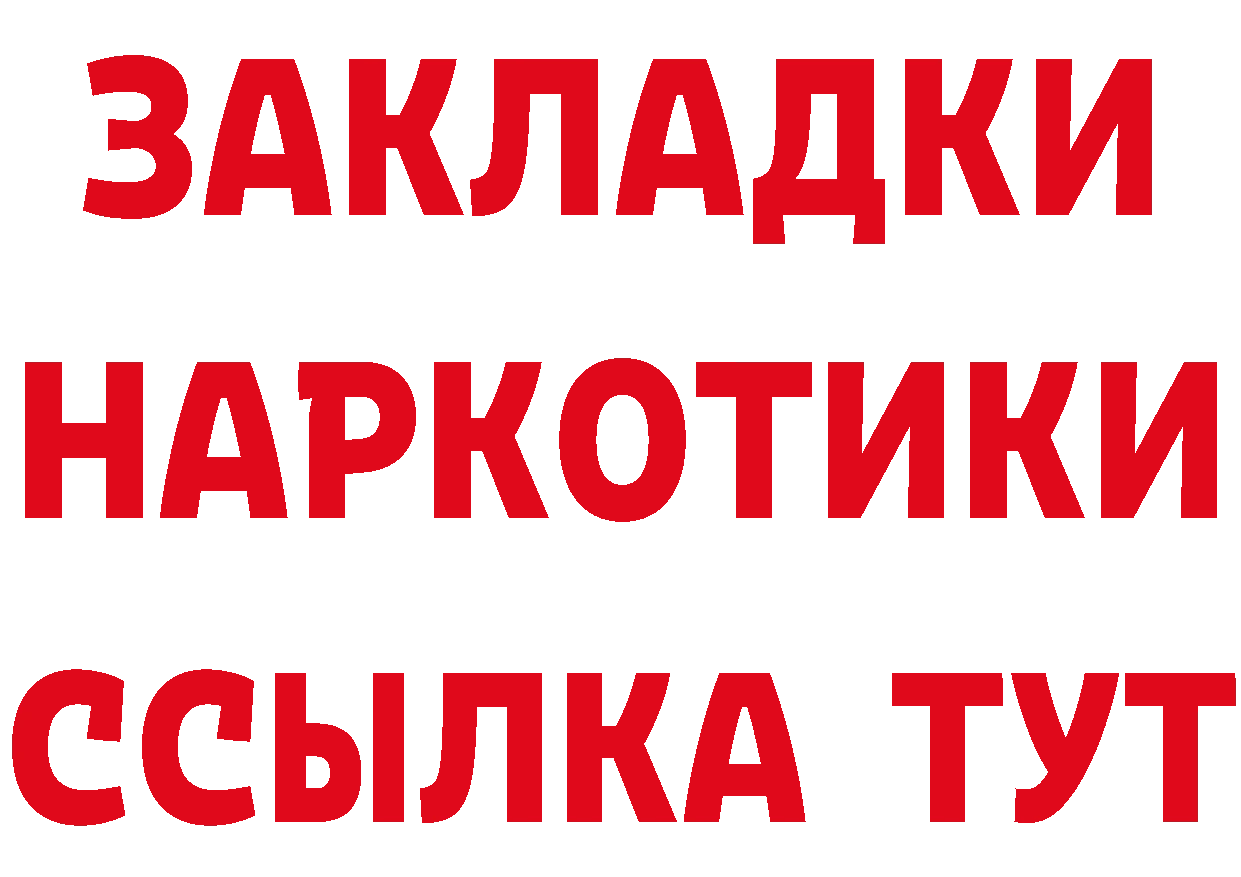 ЗАКЛАДКИ НАРКОТИКИ ССЫЛКА ТУТ